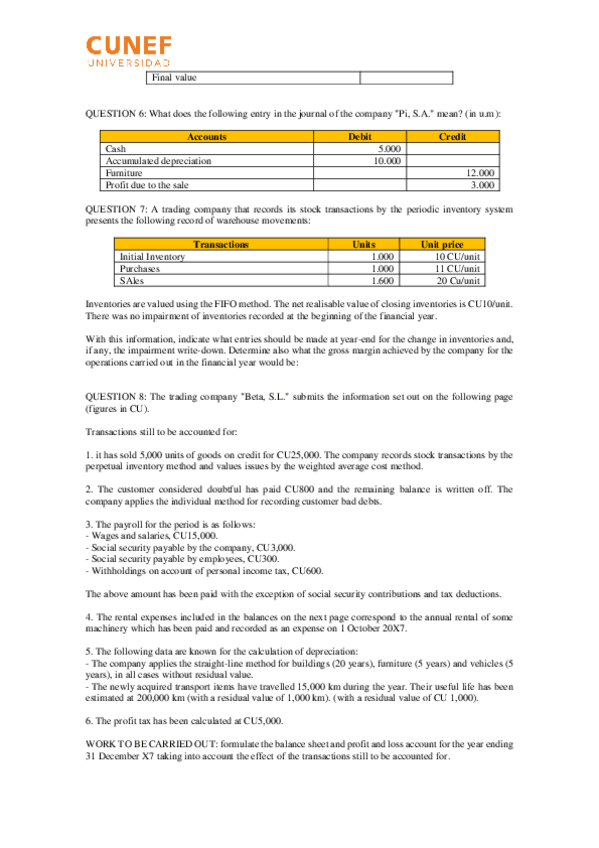 CUNEF
UNIVERSIDAD

| Final value | |
|---|---|

QUESTION 6: What does the following entry in the journal of the company "Pi, S.A." mean? (in u.m):

| Accounts | Debit | Credit |
|---|---|---|
| Cash | 5.000 | |
| Accumulated depreciation | 10.000 | |
| Furniture | | 12.000 |
| Profit due to the sale | | 3.000 |

QUESTION 7: A trading company that records its stock transactions by the periodic inventory system presents the following record of warehouse movements:

| Transactions | Units | Unit price |
|---|---|---|
| Initial Inventory | 1.000 | 10 CU/unit |
| Purchases | 1.000 | 11 CU/unit |
| SAles | 1.600 | 20 Cu/unit |

Inventories are valued using the FIFO method. The net realisable value of closing inventories is CU10/unit. There was no impairment of inventories recorded at the beginning of the financial year.

With this information, indicate what entries should be made at year-end for the change in inventories and, if any, the impairment write-down. Determine also what the gross margin achieved by the company for the operations carried out in the financial year would be:

QUESTION 8: The trading company "Beta, S.L." submits the information set out on the following page (figures in CU).

Transactions still to be accounted for:

1. it has sold 5,000 units of goods on credit for CU25,000. The company records stock transactions by the perpetual inventory method and values issues by the weighted average cost method.

2. The customer considered doubtful has paid CU800 and the remaining balance is written off. The company applies the individual method for recording customer bad debts.

3. The payroll for the period is as follows:
- Wages and salaries, CU15,000.
- Social security payable by the company, CU3,000.
- Social security payable by employees, CU300.
- Withholdings on account of personal income tax, CU600.

The above amount has been paid with the exception of social security contributions and tax deductions.

4. The rental expenses included in the balances on the next page correspond to the annual rental of some machinery which has been paid and recorded as an expense on 1 October 20X7.

5. The following data are known for the calculation of depreciation:
- The company applies the straight-line method for buildings (20 years), furniture (5 years) and vehicles (5 years), in all cases without residual value.
- The newly acquired transport items have travelled 15,000 km during the year. Their useful life has been estimated at 200,000 km (with a residual value of 1,000 km). (with a residual value of CU 1,000).

6. The profit tax has been calculated at CU5,000.

WORK TO BE CARRIED OUT: formulate the balance sheet and profit and loss account for the year ending 31 December X7 taking into account the effect of the transactions still to be accounted for.